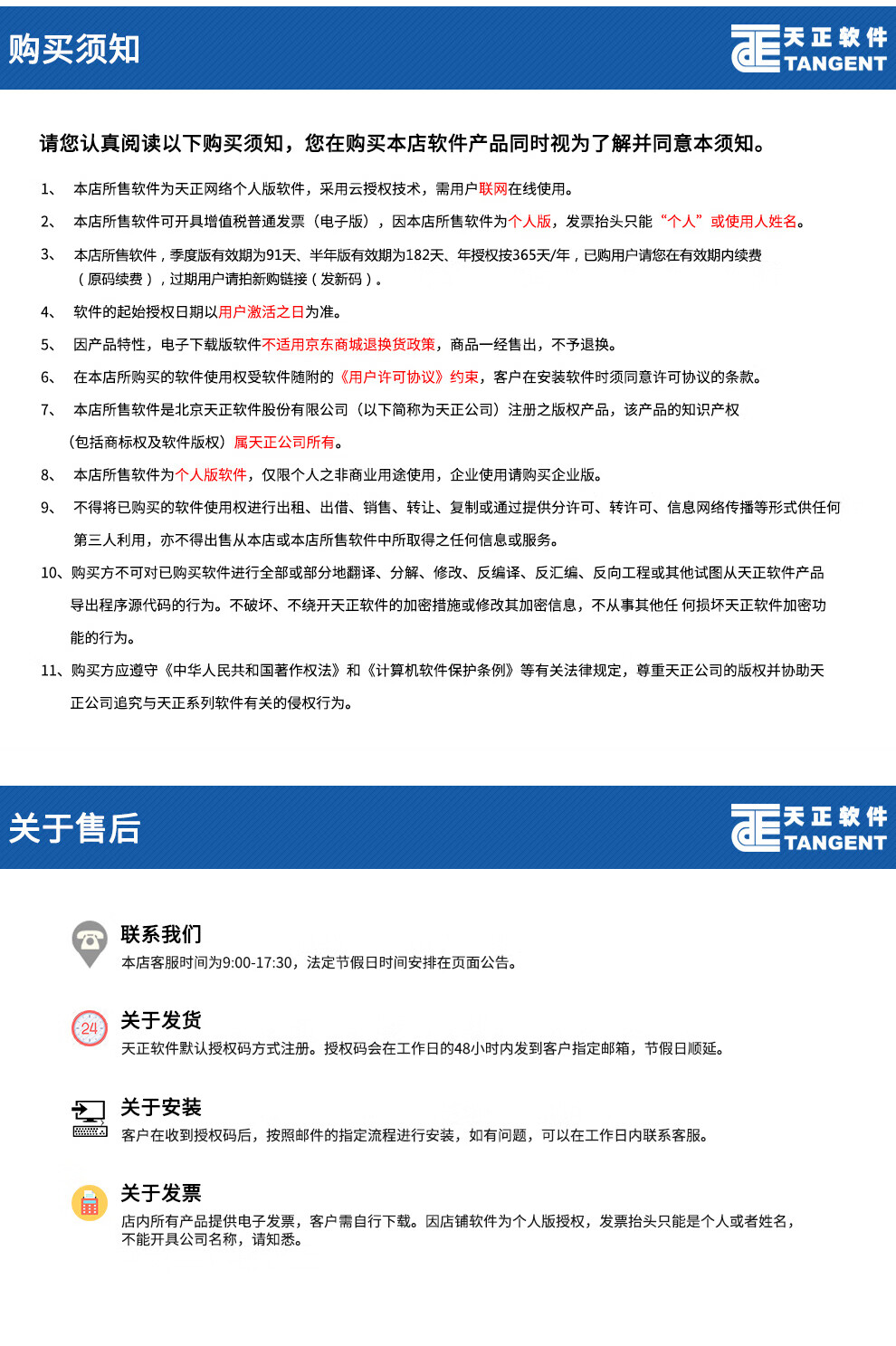 购买须知

天正软件 TANGENT

请您认真阅读以下购买须知，您在购买本店软件产品同时视为了解并同意本须知。

1、 本店所售软件为天正网络个人版软件，采用云授权技术，需用户联网在线使用。

2、 本店所售软件可开具增值税普通发票（电子版），因本店所售软件为个人版，发票抬头只能“个人”或使用人姓名。

3、 本店所售软件，季度版有效期为91天、半年版有效期为182天、年授权按365天/年，已购用户请您在有效期内续费（原码续费），过期用户请拍新购链接（发新码）。

4、 软件的起始授权日期以用户激活之日为准。

5、 因产品特性，电子下载版软件不适用京东商城退换货政策，商品一经售出，不予退换。

6、 在本店所购买的软件使用权受软件随附的《用户许可协议》约束，客户在安装软件时须同意许可协议的条款。

7、 本店所售软件是北京天正软件股份有限公司（以下简称为天正公司）注册之版权产品，该产品的知识产权（包括商标权及软件版权）属天正公司所有。

8、 本店所售软件为个人版软件，仅限个人之非商业用途使用，企业使用请购买企业版。

9、 不得将已购买的软件使用权进行出租、出借、销售、转让、复制或通过提供分许可、转许可、信息网络传播等形式供任何第三人利用，亦不得出售从本店或本店所售软件中所取得之任何信息或服务。

10、购买方不可对已购买软件进行全部或部分地翻译、分解、修改、反编译、反汇编、反向工程或其他试图从天正软件产品导出程序源代码的行为。不破坏、不绕开天正软件的加密措施或修改其加密信息，不从事其他任 何损坏天正软件加密功能的行为。

11、购买方应遵守《中华人民共和国著作权法》和《计算机软件保护条例》等有关法律规定，尊重天正公司的版权并协助天正公司追究与天正系列软件有关的侵权行为。

关于售后

天正软件 TANGENT

联系我们
本店客服时间为9:00-17:30，法定节假日时间安排在页面公告。

24
关于发货
天正软件默认授权码方式注册。授权码会在工作日的48小时内发到客户指定邮箱，节假日顺延。

关于安装
客户在收到授权码后，按照邮件的指定流程进行安装，如有问题，可以在工作日内联系客服。

关于发票
店内所有产品提供电子发票，客户需自行下载。因店铺软件为个人版授权，发票抬头只能是个人或者姓名，不能开具公司名称，请知悉。